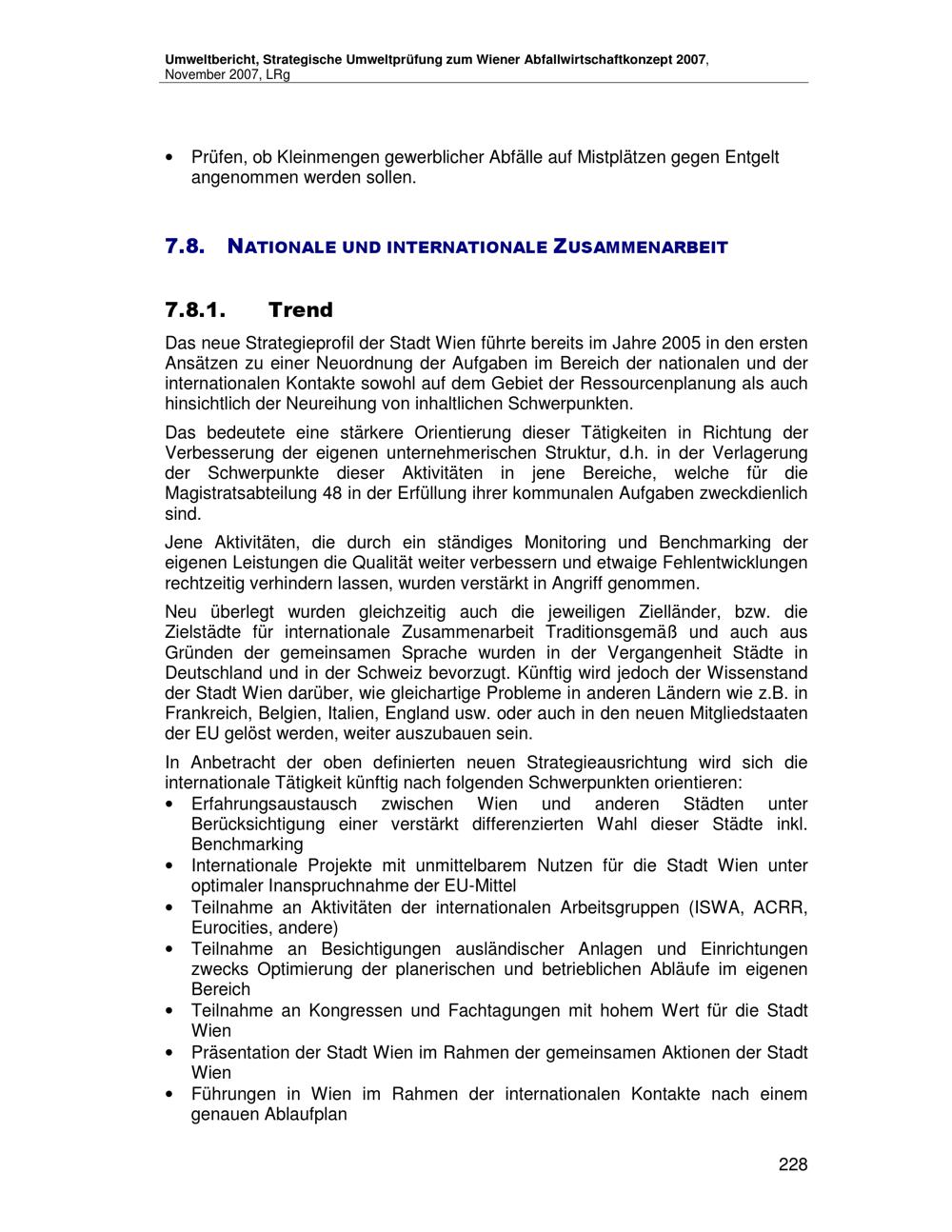 Umweltbericht, Strategische Umweltprüfung zum Wiener Abfallwirtschaftkonzept 2007, November 2007, LRg

• Prüfen, ob Kleinmengen gewerblicher Abfälle auf Mistplätzen gegen Entgelt angenommen werden sollen.

7.8. NATIONALE UND INTERNATIONALE ZUSAMMENARBEIT

7.8.1. Trend

Das neue Strategieprofil der Stadt Wien führte bereits im Jahre 2005 in den ersten Ansätzen zu einer Neuordnung der Aufgaben im Bereich der nationalen und der internationalen Kontakte sowohl auf dem Gebiet der Ressourcenplanung als auch hinsichtlich der Neureihung von inhaltlichen Schwerpunkten.

Das bedeutete eine stärkere Orientierung dieser Tätigkeiten in Richtung der Verbesserung der eigenen unternehmerischen Struktur, d.h. in der Verlagerung der Schwerpunkte dieser Aktivitäten in jene Bereiche, welche für die Magistratsabteilung 48 in der Erfüllung ihrer kommunalen Aufgaben zweckdienlich sind.

Jene Aktivitäten, die durch ein ständiges Monitoring und Benchmarking der eigenen Leistungen die Qualität weiter verbessern und etwaige Fehlentwicklungen rechtzeitig verhindern lassen, wurden verstärkt in Angriff genommen.

Neu überlegt wurden gleichzeitig auch die jeweiligen Zielländer, bzw. die Zielstädte für internationale Zusammenarbeit Traditionsgemäß und auch aus Gründen der gemeinsamen Sprache wurden in der Vergangenheit Städte in Deutschland und in der Schweiz bevorzugt. Künftig wird jedoch der Wissenstand der Stadt Wien darüber, wie gleichartige Probleme in anderen Ländern wie z.B. in Frankreich, Belgien, Italien, England usw. oder auch in den neuen Mitgliedstaaten der EU gelöst werden, weiter auszubauen sein.

In Anbetracht der oben definierten neuen Strategieausrichtung wird sich die internationale Tätigkeit künftig nach folgenden Schwerpunkten orientieren:
• Erfahrungsaustausch zwischen Wien und anderen Städten unter Berücksichtigung einer verstärkt differenzierten Wahl dieser Städte inkl. Benchmarking
• Internationale Projekte mit unmittelbarem Nutzen für die Stadt Wien unter optimaler Inanspruchnahme der EU-Mittel
• Teilnahme an Aktivitäten der internationalen Arbeitsgruppen (ISWA, ACRR, Eurocities, andere)
• Teilnahme an Besichtigungen ausländischer Anlagen und Einrichtungen zwecks Optimierung der planerischen und betrieblichen Abläufe im eigenen Bereich
• Teilnahme an Kongressen und Fachtagungen mit hohem Wert für die Stadt Wien
• Präsentation der Stadt Wien im Rahmen der gemeinsamen Aktionen der Stadt Wien
• Führungen in Wien im Rahmen der internationalen Kontakte nach einem genauen Ablaufplan

228